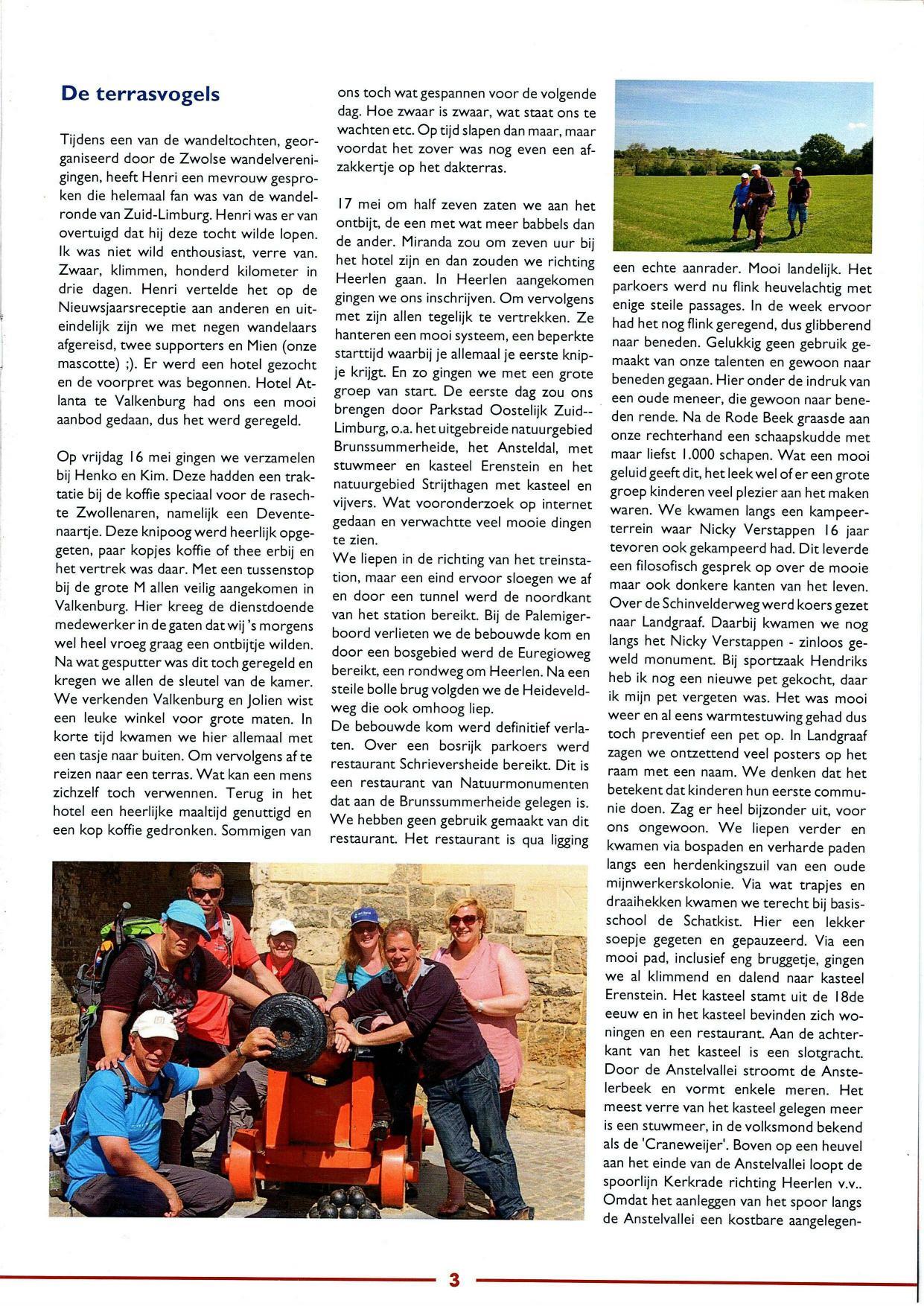 De terrasvogels

Tijdens een van de wandeltochten, georganiseerd door de Zwolse wandelverenigingen, heeft Henri een mevrouw gesproken die helemaal fan was van de wandelronde van Zuid-Limburg. Henri was er van overtuigd dat hij deze tocht wilde lopen. Ik was niet wild enthousiast, verre van. Zwaar, klimmen, honderd kilometer in drie dagen. Henri vertelde het op de Nieuwsjaarsreceptie aan anderen en uiteindelijk zijn we met negen wandelaars afgereisd, twee supporters en Mien (onze mascotte) ;). Er werd een hotel gezocht en de voorpret was begonnen. Hotel Atlanta te Valkenburg had ons een mooi aanbod gedaan, dus het werd geregeld.

Op vrijdag 16 mei gingen we verzamelen bij Henko en Kim. Deze hadden een traktatie bij de koffie speciaal voor de rasechte Zwollenaren, namelijk een Deventenaartje. Deze knipoog werd heerlijk opgegeten, paar kopjes koffie of thee erbij en het vertrek was daar. Met een tussenstop bij de grote M allen veilig aangekomen in Valkenburg. Hier kreeg de dienstdoende medewerker in de gaten dat wij 's morgens wel heel vroeg graag een ontbijtje wilden. Na wat gesputter was dit toch geregeld en kregen we allen de sleutel van de kamer. We verkenden Valkenburg en Jolien wist een leuke winkel voor grote maten. In korte tijd kwamen we hier allemaal met een tasje naar buiten. Om vervolgens af te reizen naar een terras. Wat kan een mens zichzelf toch verwennen. Terug in het hotel een heerlijke maaltijd genuttigd en een kop koffie gedronken. Sommigen van ons toch wat gespannen voor de volgende dag. Hoe zwaar is zwaar, wat staat ons te wachten etc. Op tijd slapen dan maar, maar voordat het zover was nog even een afzakkertje op het dakterras.

17 mei om half zeven zaten we aan het ontbijt, de een met wat meer babbels dan de ander. Miranda zou om zeven uur bij het hotel zijn en dan zouden we richting Heerlen gaan. In Heerlen aangekomen gingen we ons inschrijven. Om vervolgens met zijn allen tegelijk te vertrekken. Ze hanteren een mooi systeem, een beperkte starttijd waarbij je allemaal je eerste knipje krijgt. En zo gingen we met een grote groep van start. De eerste dag zou ons brengen door Parkstad Oostelijk Zuid--Limburg, o.a. het uitgebreide natuurgebied Brunssummerheide, het Ansteldal, met stuwmeer en kasteel Erenstein en het natuurgebied Strijthagen met kasteel en vijvers. Wat vooronderzoek op internet gedaan en verwachtte veel mooie dingen te zien.
We liepen in de richting van het treinstation, maar een eind ervoor sloegen we af en door een tunnel werd de noordkant van het station bereikt. Bij de Palemigerboord verlieten we de bebouwde kom en door een bosgebied werd de Euregioweg bereikt, een rondweg om Heerlen. Na een steile bolle brug volgden we de Heideveldweg die ook omhoog liep.
De bebouwde kom werd definitief verlaten. Over een bosrijk parkoers werd restaurant Schrieversheide bereikt. Dit is een restaurant van Natuurmonumenten dat aan de Brunssummerheide gelegen is. We hebben geen gebruik gemaakt van dit restaurant. Het restaurant is qua ligging een echte aanrader. Mooi landelijk. Het parkoers werd nu flink heuvelachtig met enige steile passages. In de week ervoor had het nog flink geregend, dus glibberend naar beneden. Gelukkig geen gebruik gemaakt van onze talenten en gewoon naar beneden gegaan. Hier onder de indruk van een oude meneer, die gewoon naar beneden rende. Na de Rode Beek graasde aan onze rechterhand een schaapskudde met maar liefst 1.000 schapen. Wat een mooi geluid geeft dit, het leek wel of er een grote groep kinderen veel plezier aan het maken waren. We kwamen langs een kampeerterrein waar Nicky Verstappen 16 jaar tevoren ook gekampeerd had. Dit leverde een filosofisch gesprek op over de mooie maar ook donkere kanten van het leven. Over de Schinvelderweg werd koers gezet naar Landgraaf. Daarbij kwamen we nog langs het Nicky Verstappen - zinloos geweld monument. Bij sportzaak Hendriks heb ik nog een nieuwe pet gekocht, daar ik mijn pet vergeten was. Het was mooi weer en al eens warmtestuwing gehad dus toch preventief een pet op. In Landgraaf zagen we ontzettend veel posters op het raam met een naam. We denken dat het betekent dat kinderen hun eerste communie doen. Zag er heel bijzonder uit, voor ons ongewoon. We liepen verder en kwamen via bospaden en verharde paden langs een herdenkingszuil van een oude mijnwerkerskolonie. Via wat trapjes en draaihekken kwamen we terecht bij basisschool de Schatkist. Hier een lekker soepje gegeten en gepauzeerd. Via een mooi pad, inclusief eng bruggetje, gingen we al klimmend en dalend naar kasteel Erenstein. Het kasteel stamt uit de 18de eeuw en in het kasteel bevinden zich woningen en een restaurant. Aan de achterkant van het kasteel is een slotgracht. Door de Anstelvallei stroomt de Anstelerbeek en vormt enkele meren. Het meest verre van het kasteel gelegen meer is een stuwmeer, in de volksmond bekend als de 'Craneweijer'. Boven op een heuvel aan het einde van de Anstelvallei loopt de spoorlijn Kerkrade richting Heerlen v.v.. Omdat het aanleggen van het spoor langs de Anstelvallei een kostbare aangelegen-

3